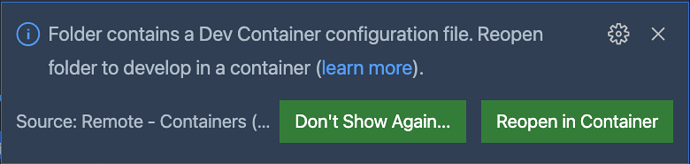 Folder contains a Dev Container configuration file. Reopen folder to develop in a container (learn more).

Source: Remote - Containers (...

Don't Show Again...

Reopen in Container